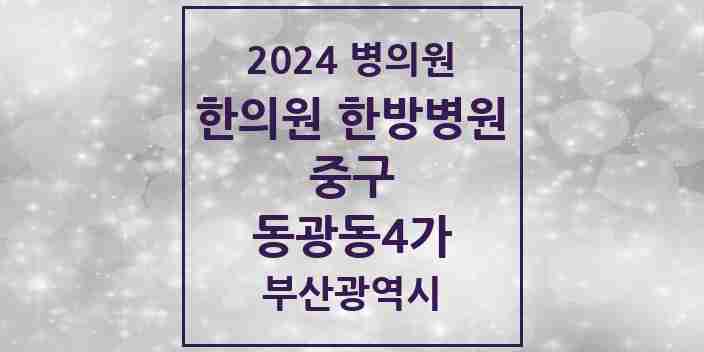 2024 병의원
한의원 한방병원
중구
동광동4가
부산광역시